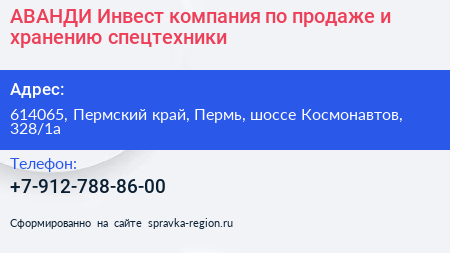 АВАНДИ Инвест компания по продаже и хранению спецтехники

Адрес:

614065, Пермский край, Пермь, шоссе Космонавтов, 328/1а

Телефон:

+7-912-788-86-00

Сформированно на сайте spravka-region.ru